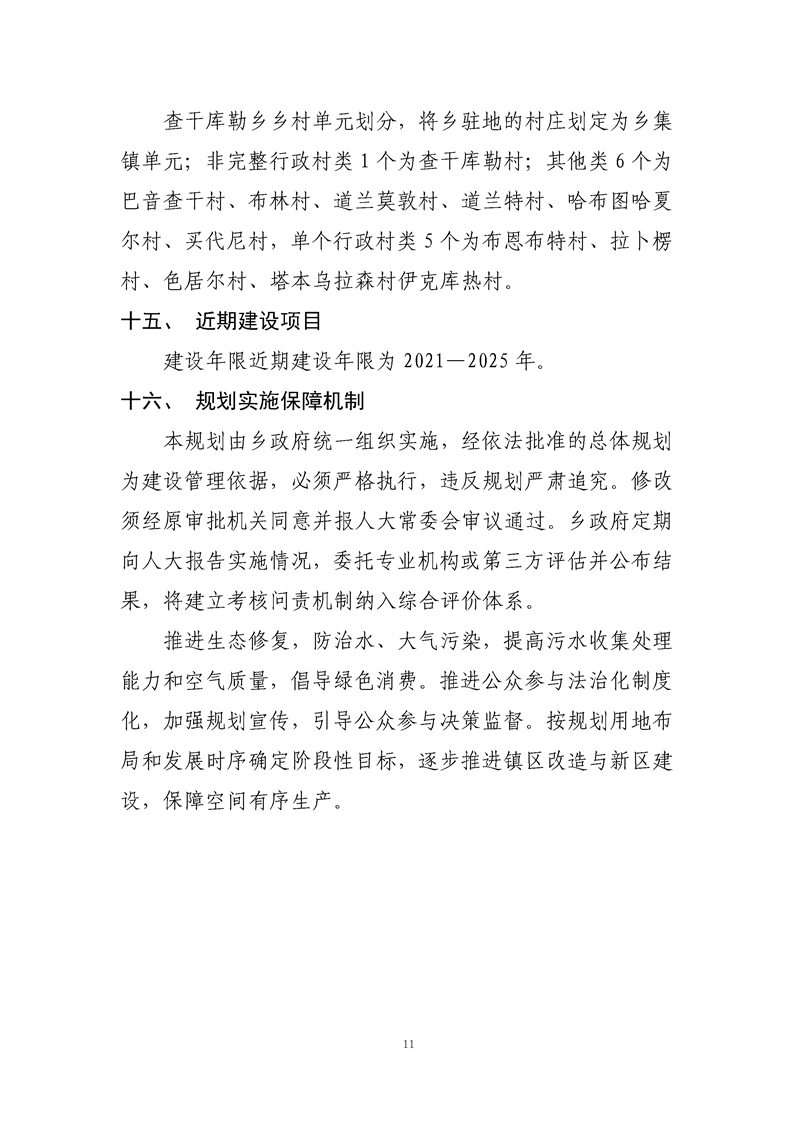 查干库勒乡乡村单元划分，将乡驻地的村庄划定为乡集镇单元；非完整行政村类 1 个为查干库勒村；其他类 6 个为巴音查干村、布林村、道兰莫敦村、道兰特村、哈布图哈夏尔村、买代尼村，单个行政村类 5 个为布恩布特村、拉卜楞村、色居尔村、塔本乌拉森村伊克库热村。

十五、 近期建设项目

建设年限近期建设年限为 2021—2025 年。

十六、 规划实施保障机制

本规划由乡政府统一组织实施，经依法批准的总体规划为建设管理依据，必须严格执行，违反规划严肃追究。修改须经原审批机关同意并报人大常委会审议通过。乡政府定期向人大报告实施情况，委托专业机构或第三方评估并公布结果，将建立考核问责机制纳入综合评价体系。

推进生态修复，防治水、大气污染，提高污水收集处理能力和空气质量，倡导绿色消费。推进公众参与法治化制度化，加强规划宣传，引导公众参与决策监督。按规划用地布局和发展时序确定阶段性目标，逐步推进镇区改造与新区建设，保障空间有序生产。

11